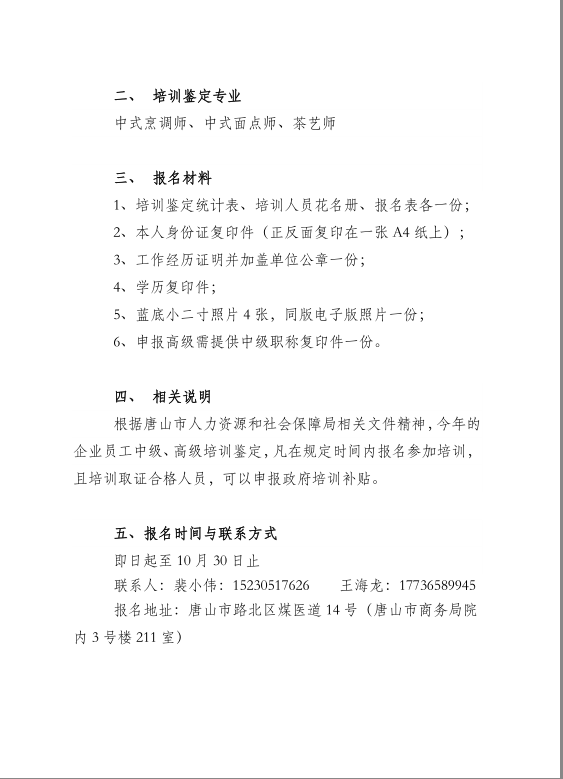 二、 培训鉴定专业

中式烹调师、中式面点师、茶艺师

三、 报名材料

1、培训鉴定统计表、培训人员花名册、报名表各一份；

2、本人身份证复印件（正反面复印在一张 A4 纸上）；

3、工作经历证明并加盖单位公章一份；

4、学历复印件；

5、蓝底小二寸照片 4 张，同版电子版照片一份；

6、申报高级需提供中级职称复印件一份。

四、 相关说明

根据唐山市人力资源和社会保障局相关文件精神，今年的企业员工中级、高级培训鉴定，凡在规定时间内报名参加培训，且培训取证合格人员，可以申报政府培训补贴。

五、报名时间与联系方式

即日起至 10 月 30 日止

联系人：裴小伟：15230517626　　王海龙：17736589945

报名地址：唐山市路北区煤医道 14 号（唐山市商务局院内 3 号楼 211 室）